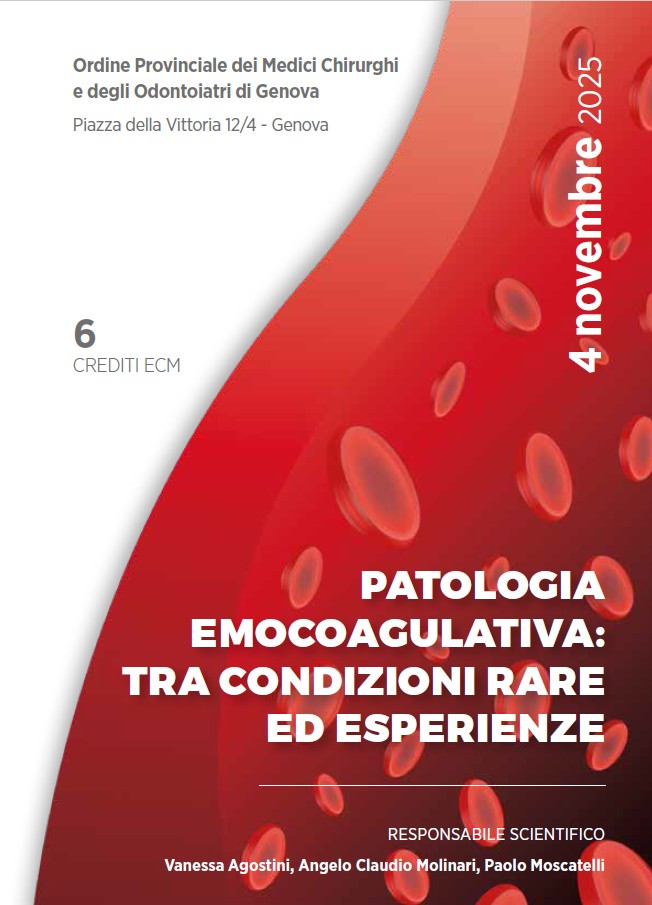 Ordine Provinciale dei Medici Chirurghi e degli Odontoiatri di Genova

Piazza della Vittoria 12/4 - Genova

4 novembre 2025

6
CREDITI ECM

PATOLOGIA EMOCOAGULATIVA: TRA CONDIZIONI RARE ED ESPERIENZE

RESPONSABILE SCIENTIFICO
Vanessa Agostini, Angelo Claudio Molinari, Paolo Moscatelli